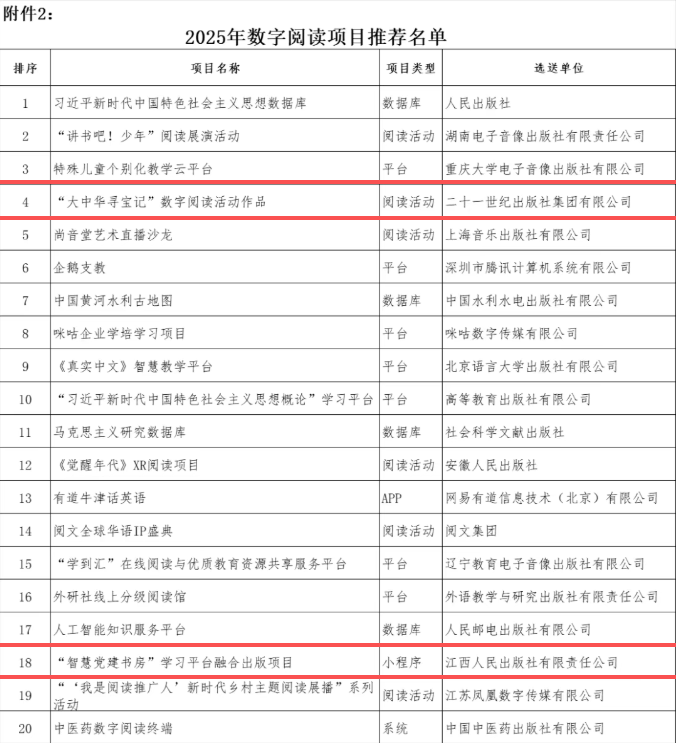 附件2：

2025年数字阅读项目推荐名单

| 排序 | 项目名称 | 项目类型 | 选送单位 |
|---|---|---|---|
| 1 | 习近平新时代中国特色社会主义思想数据库 | 数据库 | 人民出版社 |
| 2 | “讲书吧！少年”阅读展演活动 | 阅读活动 | 湖南电子音像出版社有限责任公司 |
| 3 | 特殊儿童个别化教学云平台 | 平台 | 重庆大学电子音像出版社有限公司 |
| 4 | “大中华寻宝记”数字阅读活动作品 | 阅读活动 | 二十一世纪出版社集团有限公司 |
| 5 | 尚音堂艺术直播沙龙 | 阅读活动 | 上海音乐出版社有限公司 |
| 6 | 企鹅支教 | 平台 | 深圳市腾讯计算机系统有限公司 |
| 7 | 中国黄河水利古地图 | 数据库 | 中国水利水电出版社有限公司 |
| 8 | 咪咕企业学培学习项目 | 平台 | 咪咕数字传媒有限公司 |
| 9 | 《真实中文》智慧教学平台 | 平台 | 北京语言大学出版社有限公司 |
| 10 | “习近平新时代中国特色社会主义思想概论”学习平台 | 平台 | 高等教育出版社有限公司 |
| 11 | 马克思主义研究数据库 | 数据库 | 社会科学文献出版社 |
| 12 | 《觉醒年代》XR阅读项目 | 阅读活动 | 安徽人民出版社 |
| 13 | 有道牛津话英语 | APP | 网易有道信息技术（北京）有限公司 |
| 14 | 阅文全球华语IP盛典 | 阅读活动 | 阅文集团 |
| 15 | “学到汇”在线阅读与优质教育资源共享服务平台 | 平台 | 辽宁教育电子音像出版社有限公司 |
| 16 | 外研社线上分级阅读馆 | 平台 | 外语教学与研究出版社有限责任公司 |
| 17 | 人工智能知识服务平台 | 数据库 | 人民邮电出版社有限公司 |
| 18 | “智慧党建书房”学习平台融合出版项目 | 小程序 | 江西人民出版社有限责任公司 |
| 19 | “‘我是阅读推广人’新时代乡村主题阅读展播”系列活动 | 阅读活动 | 江苏凤凰数字传媒有限公司 |
| 20 | 中医药数字阅读终端 | 系统 | 中国中医药出版社有限公司 |